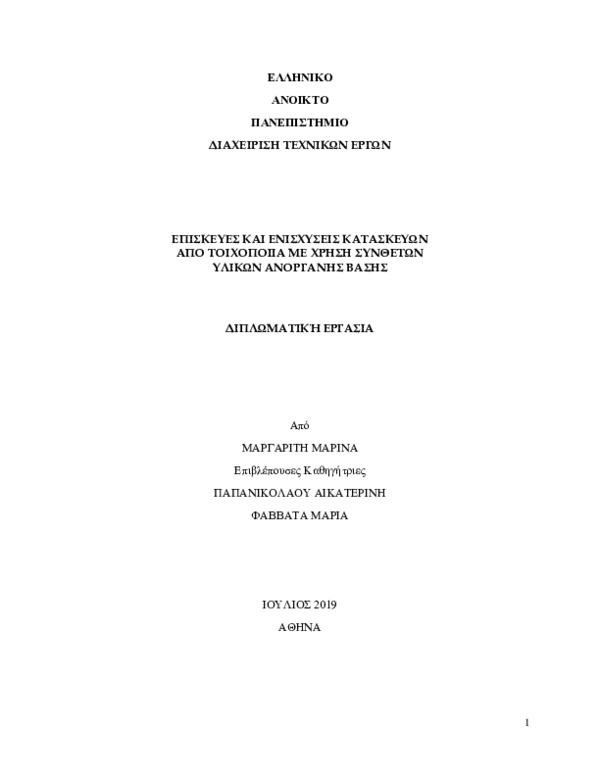 ΕΛΛΗΝΙΚΟ

ΑΝΟΙΚΤΟ

ΠΑΝΕΠΙΣΤΗΜΙΟ

ΔΙΑΧΕΙΡΙΣΗ ΤΕΧΝΙΚΩΝ ΕΡΓΩΝ

ΕΠΙΣΚΕΥΕΣ ΚΑΙ ΕΝΙΣΧΥΣΕΙΣ ΚΑΤΑΣΚΕΥΩΝ ΑΠΟ ΤΟΙΧΟΠΟΙΙΑ ΜΕ ΧΡΗΣΗ ΣΥΝΘΕΤΩΝ ΥΛΙΚΩΝ ΑΝΟΡΓΑΝΗΣ ΒΑΣΗΣ

ΔΙΠΛΩΜΑΤΙΚΉ ΕΡΓΑΣΙΑ

Από

ΜΑΡΓΑΡΙΤΗ ΜΑΡΙΝΑ

Επιβλέπουσες Καθηγήτριες

ΠΑΠΑΝΙΚΟΛΑΟΥ ΑΙΚΑΤΕΡΙΝΗ

ΦΑΒΒΑΤΑ ΜΑΡΙΑ

ΙΟΥΛΙΟΣ 2019

ΑΘΗΝΑ

1